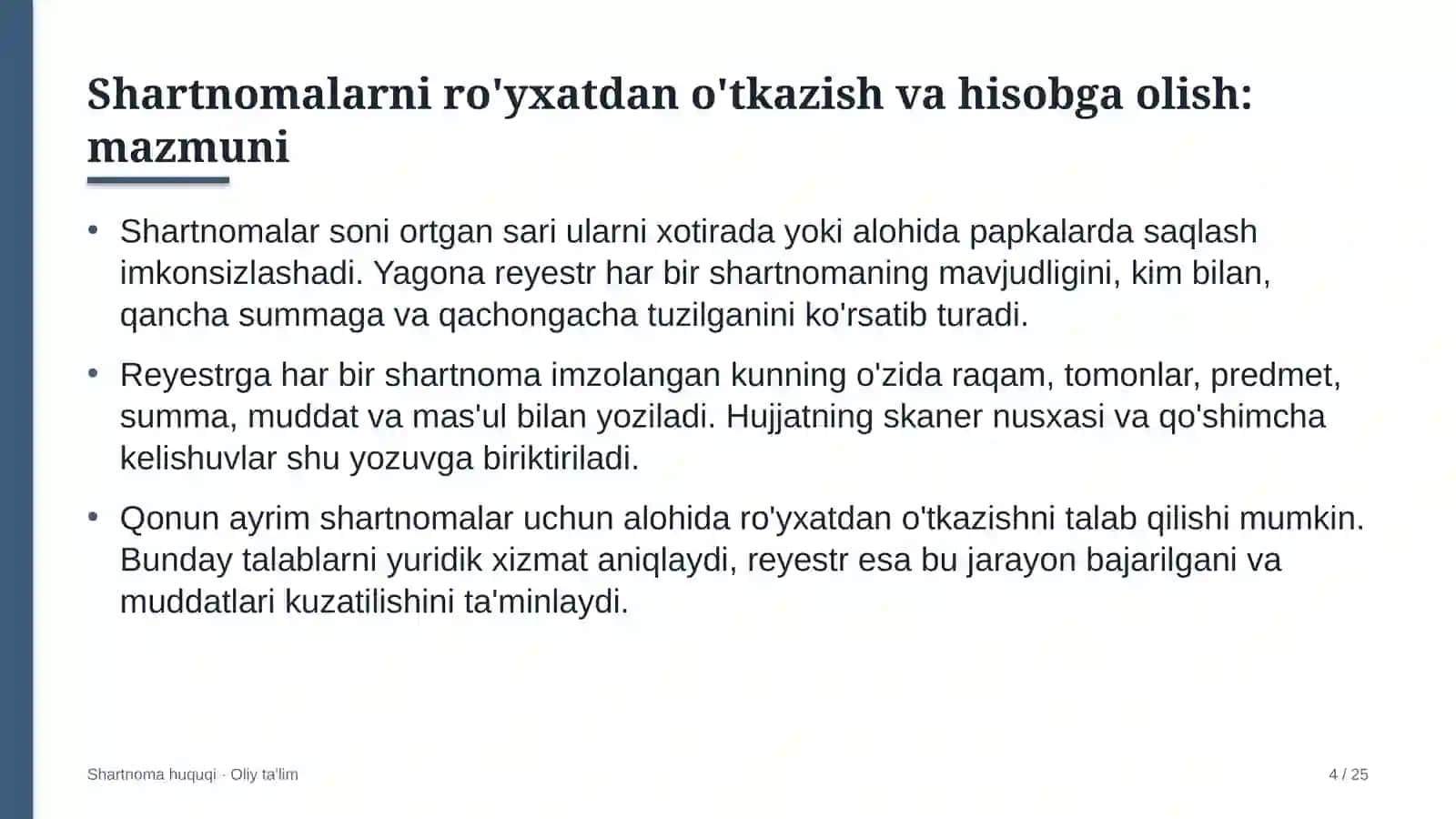 Shartnomalarni ro'yxatdan o'tkazish va hisobga olish: mazmuni

• Shartnomalar soni ortgan sari ularni xotirada yoki alohida papkalarda saqlash imkonsizlashadi. Yagona reyestr har bir shartnomaning mavjudligini, kim bilan, qancha summaga va qachongacha tuzilganini ko'rsatib turadi.

• Reyestrga har bir shartnoma imzolangan kunning o'zida raqam, tomonlar, predmet, summa, muddat va mas'ul bilan yoziladi. Hujjatning skaner nusxasi va qo'shimcha kelishuvlar shu yozuvga biriktiriladi.

• Qonun ayrim shartnomalar uchun alohida ro'yxatdan o'tkazishni talab qilishi mumkin. Bunday talablarni yuridik xizmat aniqlaydi, reyestr esa bu jarayon bajarilgani va muddatlari kuzatilishini ta'minlaydi.

Shartnoma huquqi · Oliy ta'lim

4 / 25